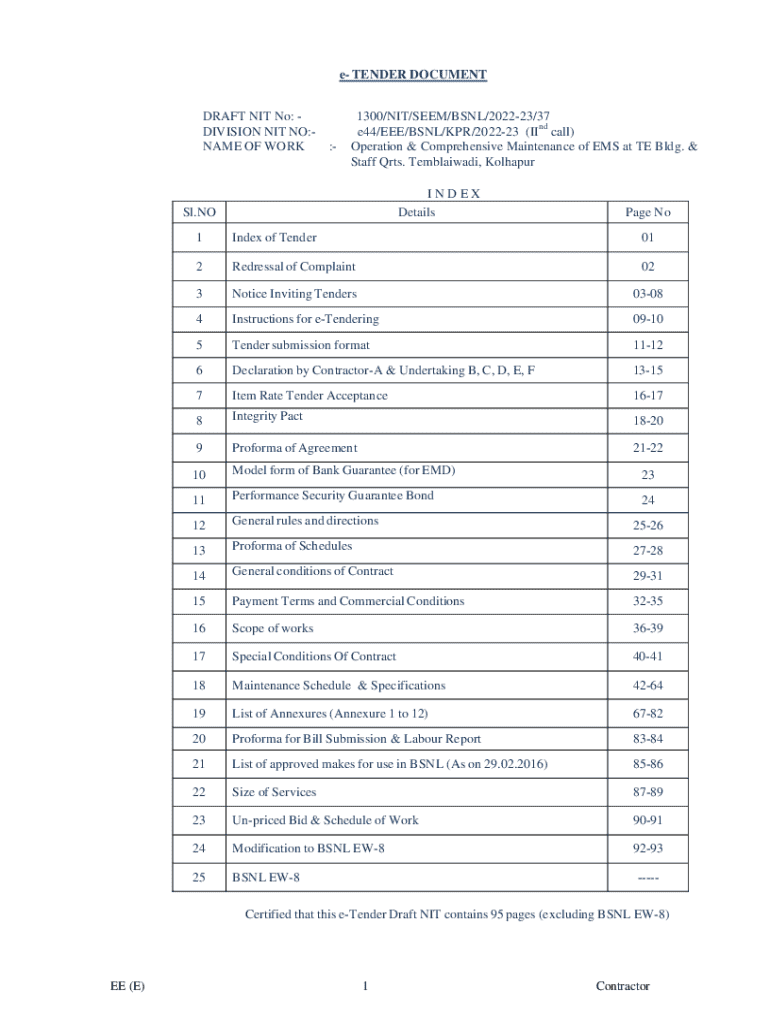 e- TENDER DOCUMENT

DRAFT NIT No: - 1300/NIT/SEEM/BSNL/2022-23/37
DIVISION NIT NO:- e44/EEE/BSNL/KPR/2022-23 (II$^{nd}$ call)
NAME OF WORK :- Operation & Comprehensive Maintenance of EMS at TE Bldg. & Staff Qrts. Temblaiwadi, Kolhapur

I N D E X

| Sl.NO | Details | Page No |
|---|---|---|
| 1 | Index of Tender | 01 |
| 2 | Redressal of Complaint | 02 |
| 3 | Notice Inviting Tenders | 03-08 |
| 4 | Instructions for e-Tendering | 09-10 |
| 5 | Tender submission format | 11-12 |
| 6 | Declaration by Contractor-A & Undertaking B, C, D, E, F | 13-15 |
| 7 | Item Rate Tender Acceptance | 16-17 |
| 8 | Integrity Pact | 18-20 |
| 9 | Proforma of Agreement | 21-22 |
| 10 | Model form of Bank Guarantee (for EMD) | 23 |
| 11 | Performance Security Guarantee Bond | 24 |
| 12 | General rules and directions | 25-26 |
| 13 | Proforma of Schedules | 27-28 |
| 14 | General conditions of Contract | 29-31 |
| 15 | Payment Terms and Commercial Conditions | 32-35 |
| 16 | Scope of works | 36-39 |
| 17 | Special Conditions Of Contract | 40-41 |
| 18 | Maintenance Schedule & Specifications | 42-64 |
| 19 | List of Annexures (Annexure 1 to 12) | 67-82 |
| 20 | Proforma for Bill Submission & Labour Report | 83-84 |
| 21 | List of approved makes for use in BSNL (As on 29.02.2016) | 85-86 |
| 22 | Size of Services | 87-89 |
| 23 | Un-priced Bid & Schedule of Work | 90-91 |
| 24 | Modification to BSNL EW-8 | 92-93 |
| 25 | BSNL EW-8 | ----- |

Certified that this e-Tender Draft NIT contains 95 pages (excluding BSNL EW-8)

EE (E) 1 Contractor